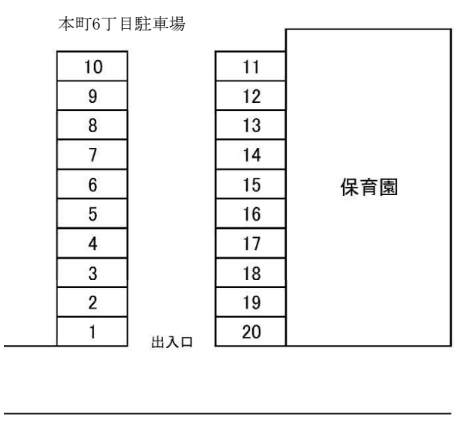 本町6丁目駐車場

10
9
8
7
6
5
4
3
2
1

11
12
13
14
15
16
17
18
19
20

保育園

出入口